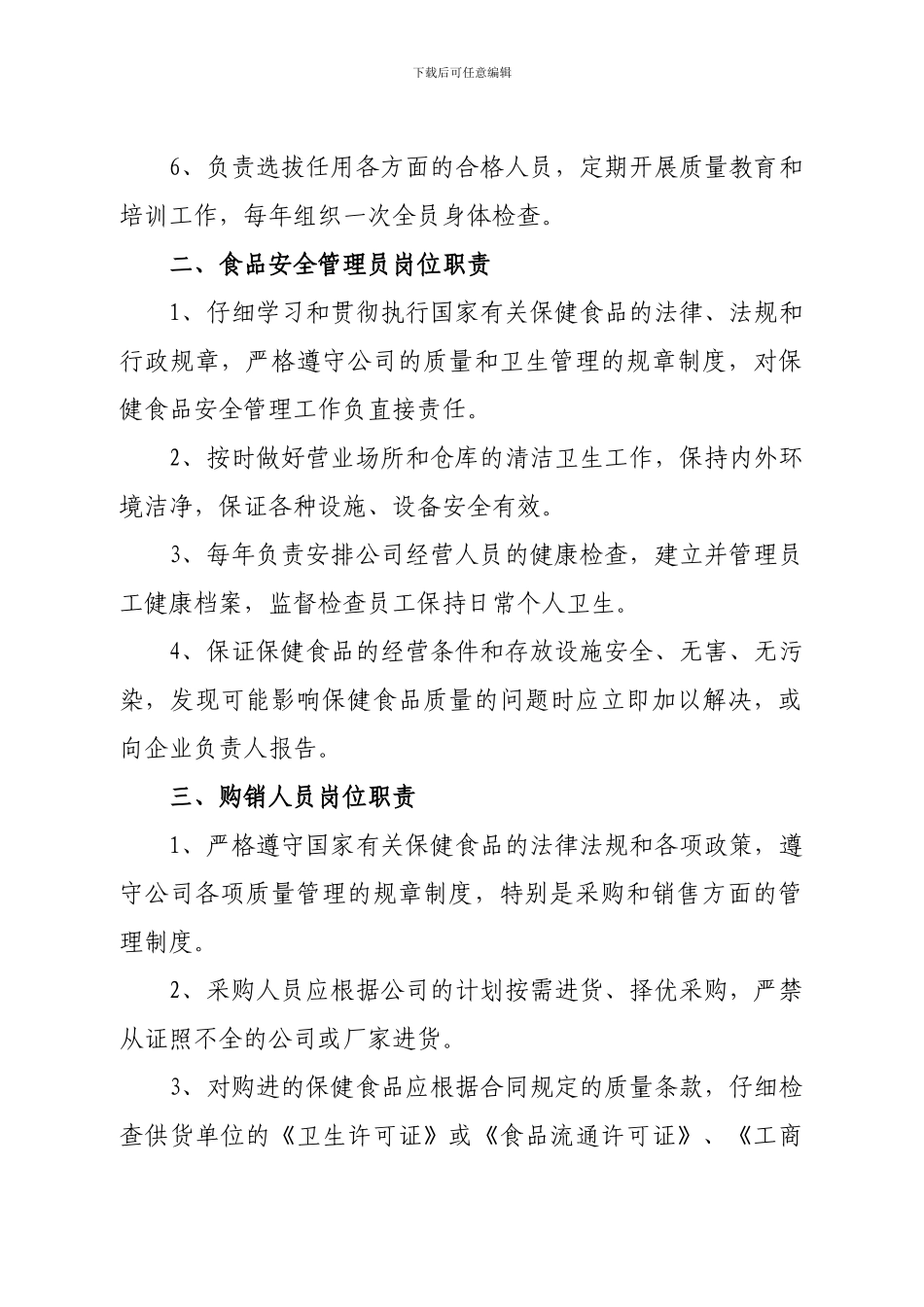 下载后可任意编辑

6、负责选拔任用各方面的合格人员，定期开展质量教育和培训工作，每年组织一次全员身体检查。

二、食品安全管理员岗位职责

1、仔细学习和贯彻执行国家有关保健食品的法律、法规和行政规章，严格遵守公司的质量和卫生管理的规章制度，对保健食品安全管理工作负直接责任。

2、按时做好营业场所和仓库的清洁卫生工作，保持内外环境洁净，保证各种设施、设备安全有效。

3、每年负责安排公司经营人员的健康检查，建立并管理员工健康档案，监督检查员工保持日常个人卫生。

4、保证保健食品的经营条件和存放设施安全、无害、无污染，发现可能影响保健食品质量的问题时应立即加以解决，或向企业负责人报告。

三、购销人员岗位职责

1、严格遵守国家有关保健食品的法律法规和各项政策，遵守公司各项质量管理的规章制度，特别是采购和销售方面的管理制度。

2、采购人员应根据公司的计划按需进货、择优采购，严禁从证照不全的公司或厂家进货。

3、对购进的保健食品应根据合同规定的质量条款，仔细检查供货单位的《卫生许可证》或《食品流通许可证》、《工商